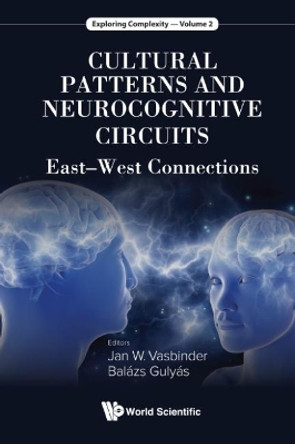 Exploring Complexity — Volume 2

CULTURAL PATTERNS AND NEUROCOGNITIVE CIRCUITS

East–West Connections

Editors
Jan W. Vasbinder
Balázs Gulyás

World Scientific